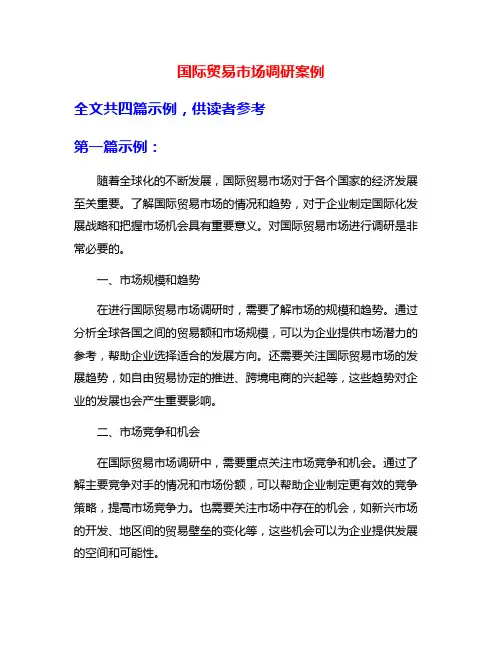 国际贸易市场调研案例

全文共四篇示例，供读者参考

第一篇示例：

随着全球化的不断发展，国际贸易市场对于各个国家的经济发展至关重要。了解国际贸易市场的情况和趋势，对于企业制定国际化发展战略和把握市场机会具有重要意义。对国际贸易市场进行调研是非常必要的。

一、市场规模和趋势

在进行国际贸易市场调研时，需要了解市场的规模和趋势。通过分析全球各国之间的贸易额和市场规模，可以为企业提供市场潜力的参考，帮助企业选择适合的发展方向。还需要关注国际贸易市场的发展趋势，如自由贸易协定的推进、跨境电商的兴起等，这些趋势对企业的发展也会产生重要影响。

二、市场竞争和机会

在国际贸易市场调研中，需要重点关注市场竞争和机会。通过了解主要竞争对手的情况和市场份额，可以帮助企业制定更有效的竞争策略，提高市场竞争力。也需要关注市场中存在的机会，如新兴市场的开发、地区间的贸易壁垒的变化等，这些机会可以为企业提供发展的空间和可能性。